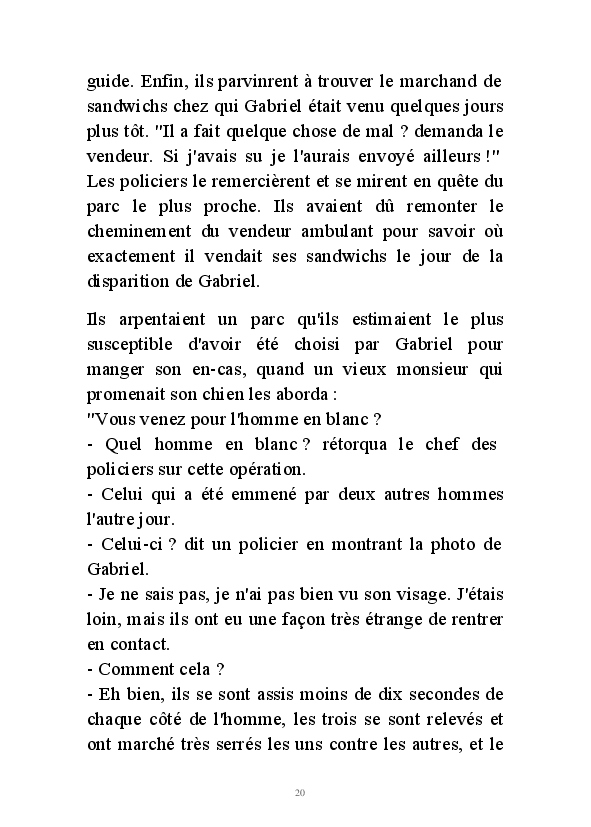 guide. Enfin, ils parvinrent à trouver le marchand de sandwichs chez qui Gabriel était venu quelques jours plus tôt. "Il a fait quelque chose de mal ? demanda le vendeur. Si j'avais su je l'aurais envoyé ailleurs !" Les policiers le remercièrent et se mirent en quête du parc le plus proche. Ils avaient dû remonter le cheminement du vendeur ambulant pour savoir où exactement il vendait ses sandwichs le jour de la disparition de Gabriel.

Ils arpentaient un parc qu'ils estimaient le plus susceptible d'avoir été choisi par Gabriel pour manger son en-cas, quand un vieux monsieur qui promenait son chien les aborda :
"Vous venez pour l'homme en blanc ?
- Quel homme en blanc ? rétorqua le chef des policiers sur cette opération.
- Celui qui a été emmené par deux autres hommes l'autre jour.
- Celui-ci ? dit un policier en montrant la photo de Gabriel.
- Je ne sais pas, je n'ai pas bien vu son visage. J'étais loin, mais ils ont eu une façon très étrange de rentrer en contact.
- Comment cela ?
- Eh bien, ils se sont assis moins de dix secondes de chaque côté de l'homme, les trois se sont relevés et ont marché très serrés les uns contre les autres, et le

20